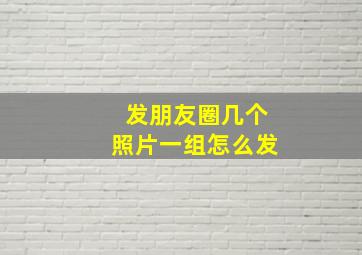 发朋友圈几个
照片一组怎么发